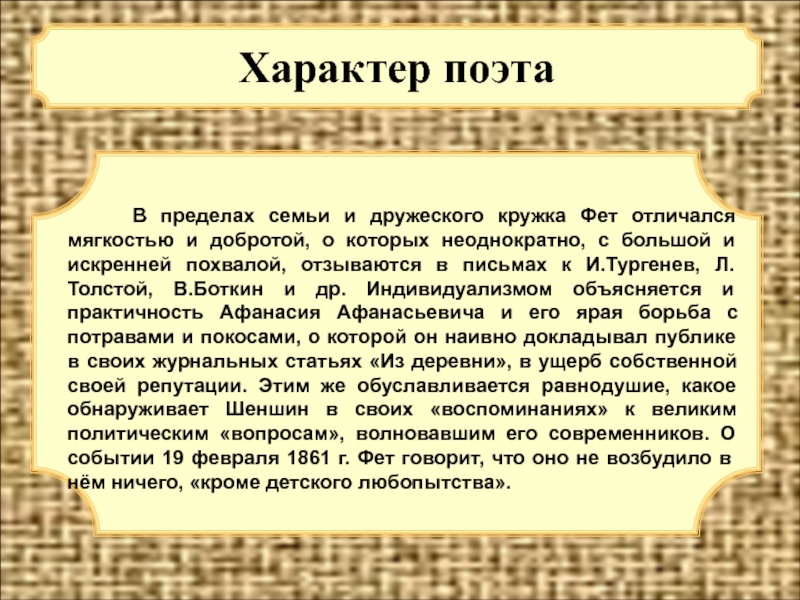 Характер поэта

В пределах семьи и дружеского кружка Фет отличался мягкостью и добротой, о которых неоднократно, с большой и искренней похвалой, отзываются в письмах к И.Тургенев, Л. Толстой, В.Боткин и др. Индивидуализмом объясняется и практичность Афанасия Афанасьевича и его ярая борьба с потравами и покосами, о которой он наивно докладывал публике в своих журнальных статьях «Из деревни», в ущерб собственной своей репутации. Этим же обуславливается равнодушие, какое обнаруживает Шеншин в своих «воспоминаниях» к великим политическим «вопросам», волновавшим его современников. О событии 19 февраля 1861 г. Фет говорит, что оно не возбудило в нём ничего, «кроме детского любопытства».